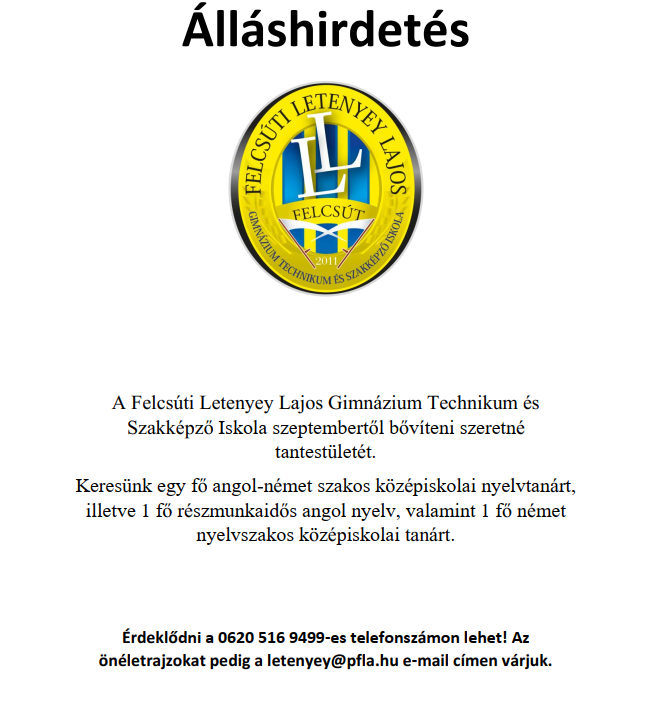 Álláshirdetés

FELCSÚTI LETENYEY LAJOS
LL
FELCSÚT
2011
GIMNÁZIUM TECHNIKUM ÉS SZAKKÉPZŐ ISKOLA

A Felcsúti Letenyey Lajos Gimnázium Technikum és Szakképző Iskola szeptembertől bővíteni szeretné tantestületét.

Keresünk egy fő angol-német szakos középiskolai nyelvtanárt, illetve 1 fő részmunkaidős angol nyelv, valamint 1 fő német nyelvszakos középiskolai tanárt.

Érdeklődni a 0620 516 9499-es telefonszámon lehet! Az önéletrajzokat pedig a letenyey@pfla.hu e-mail címen várjuk.